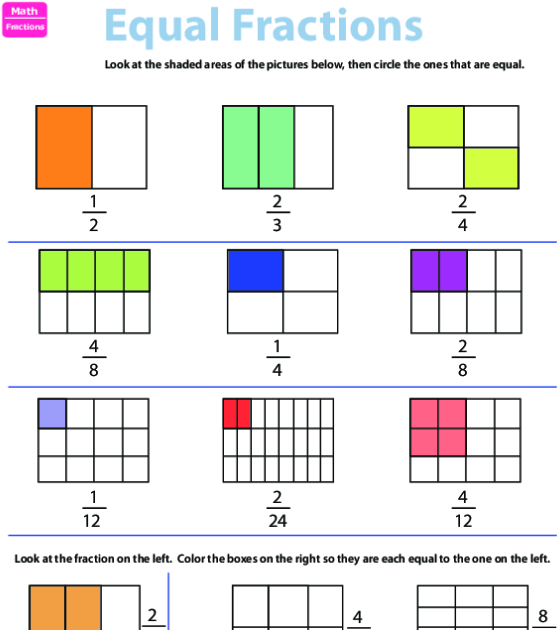 Math
Fractions

Equal Fractions

Look at the shaded areas of the pictures below, then circle the ones that are equal.

$\frac{1}{2}$

$\frac{2}{3}$

$\frac{2}{4}$

$\frac{4}{8}$

$\frac{1}{4}$

$\frac{2}{8}$

$\frac{1}{12}$

$\frac{2}{24}$

$\frac{4}{12}$

Look at the fraction on the left. Color the boxes on the right so they are each equal to the one on the left.

2

4

8